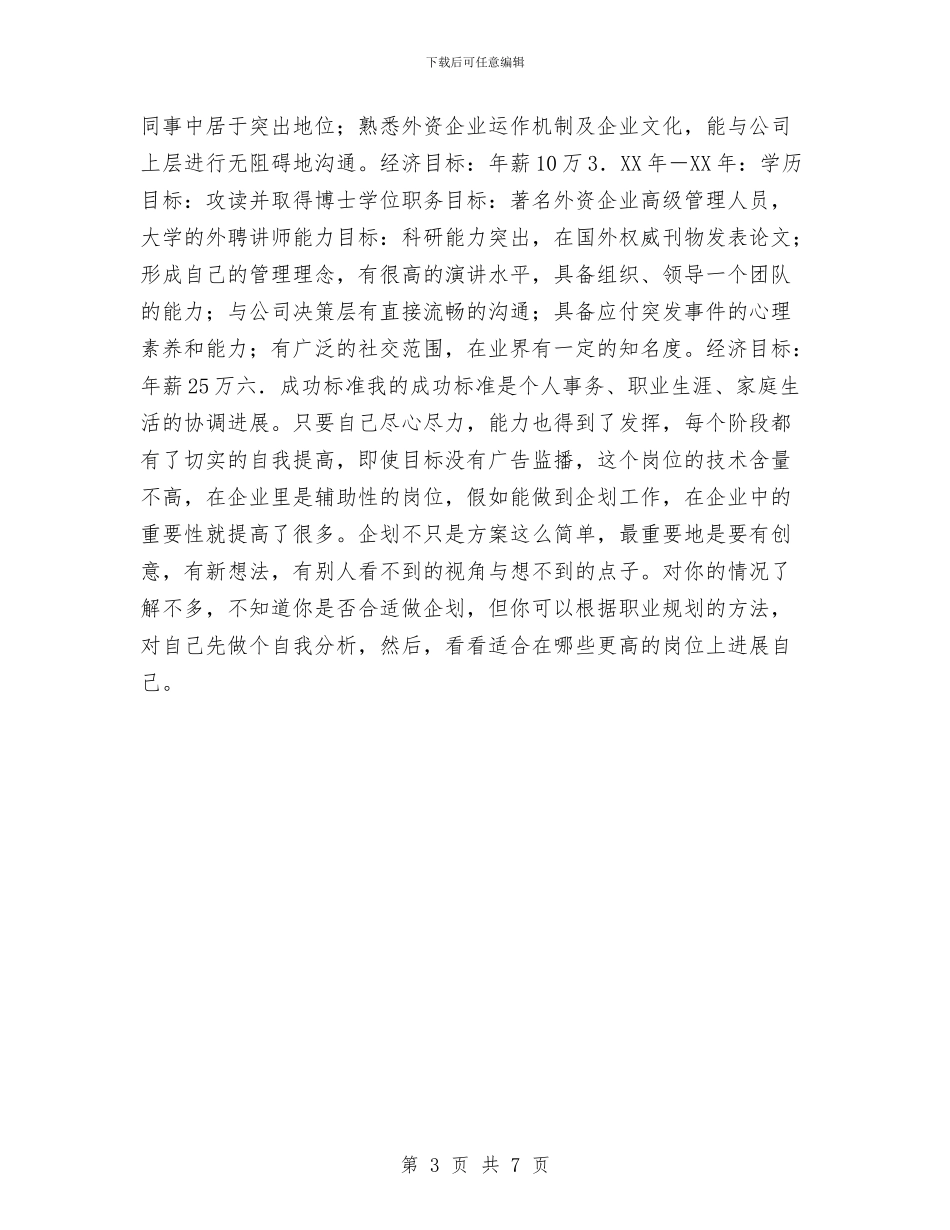 下载后可任意编辑

同事中居于突出地位；熟悉外资企业运作机制及企业文化，能与公司上层进行无阻碍地沟通。经济目标：年薪10万3．XX年—XX年：学历目标：攻读并取得博士学位职务目标：著名外资企业高级管理人员，大学的外聘讲师能力目标：科研能力突出，在国外权威刊物发表论文；形成自己的管理理念，有很高的演讲水平，具备组织、领导一个团队的能力；与公司决策层有直接流畅的沟通；具备应付突发事件的心理素养和能力；有广泛的社交范围，在业界有一定的知名度。经济目标：年薪25万六．成功标准我的成功标准是个人事务、职业生涯、家庭生活的协调进展。只要自己尽心尽力，能力也得到了发挥，每个阶段都有了切实的自我提高，即使目标没有广告监播，这个岗位的技术含量不高，在企业里是辅助性的岗位，假如能做到企划工作，在企业中的重要性就提高了很多。企划不只是方案这么简单，最重要地是要有创意，有新想法，有别人看不到的视角与想不到的点子。对你的情况了解不多，不知道你是否合适做企划，但你可以根据职业规划的方法，对自己先做个自我分析，然后，看看适合在哪些更高的岗位上进展自己。

第 3 页 共 7 页